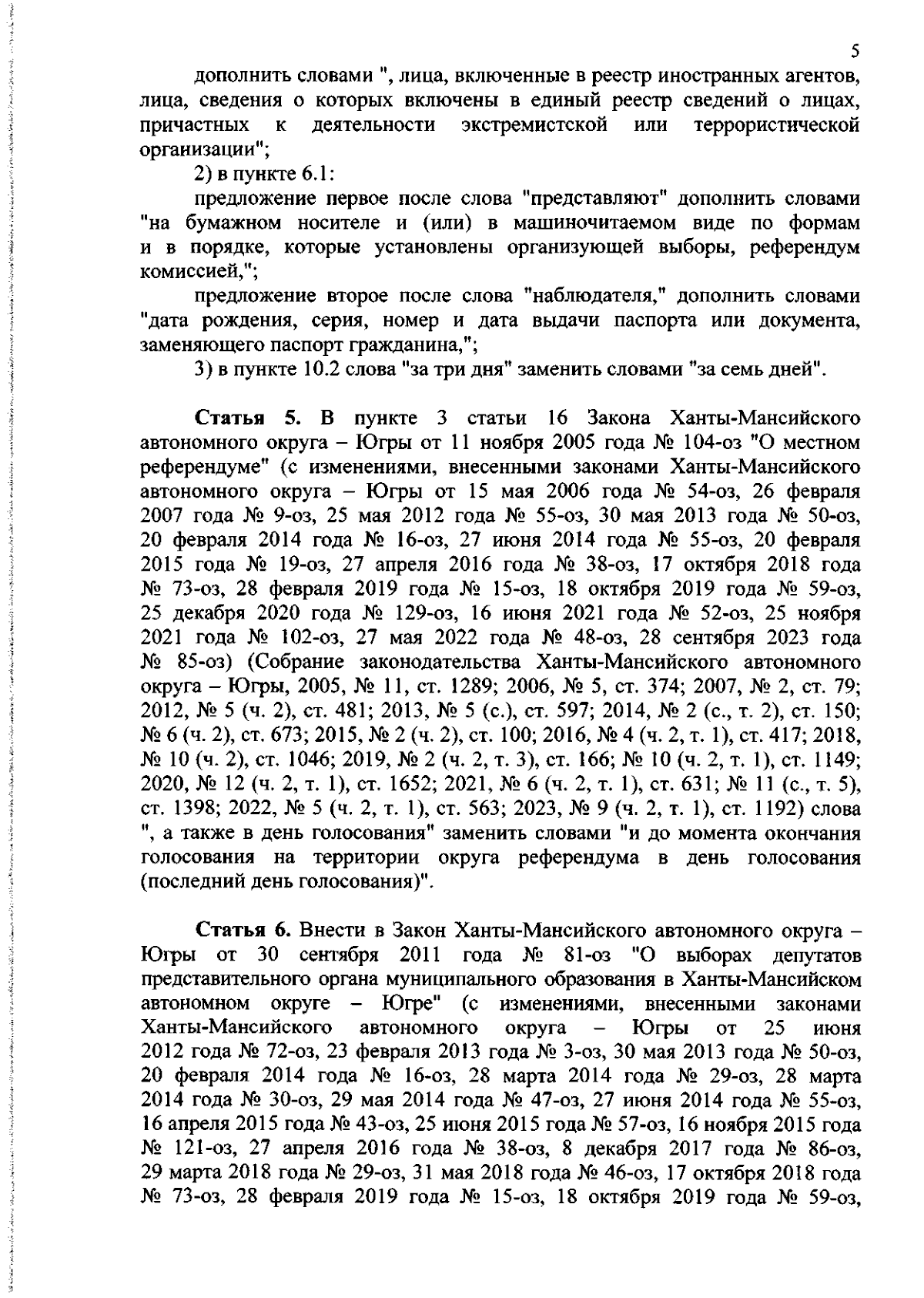 5

дополнить словами ", лица, включенные в реестр иностранных агентов, лица, сведения о которых включены в единый реестр сведений о лицах, причастных к деятельности экстремистской или террористической организации";

2) в пункте 6.1:

предложение первое после слова "представляют" дополнить словами "на бумажном носителе и (или) в машиночитаемом виде по формам и в порядке, которые установлены организующей выборы, референдум комиссией,";

предложение второе после слова "наблюдателя," дополнить словами "дата рождения, серия, номер и дата выдачи паспорта или документа, заменяющего паспорт гражданина,";

3) в пункте 10.2 слова "за три дня" заменить словами "за семь дней".

Статья 5. В пункте 3 статьи 16 Закона Ханты-Мансийского автономного округа – Югры от 11 ноября 2005 года № 104-оз "О местном референдуме" (с изменениями, внесенными законами Ханты-Мансийского автономного округа – Югры от 15 мая 2006 года № 54-оз, 26 февраля 2007 года № 9-оз, 25 мая 2012 года № 55-оз, 30 мая 2013 года № 50-оз, 20 февраля 2014 года № 16-оз, 27 июня 2014 года № 55-оз, 20 февраля 2015 года № 19-оз, 27 апреля 2016 года № 38-оз, 17 октября 2018 года № 73-оз, 28 февраля 2019 года № 15-оз, 18 октября 2019 года № 59-оз, 25 декабря 2020 года № 129-оз, 16 июня 2021 года № 52-оз, 25 ноября 2021 года № 102-оз, 27 мая 2022 года № 48-оз, 28 сентября 2023 года № 85-оз) (Собрание законодательства Ханты-Мансийского автономного округа – Югры, 2005, № 11, ст. 1289; 2006, № 5, ст. 374; 2007, № 2, ст. 79; 2012, № 5 (ч. 2), ст. 481; 2013, № 5 (с.), ст. 597; 2014, № 2 (с., т. 2), ст. 150; № 6 (ч. 2), ст. 673; 2015, № 2 (ч. 2), ст. 100; 2016, № 4 (ч. 2, т. 1), ст. 417; 2018, № 10 (ч. 2), ст. 1046; 2019, № 2 (ч. 2, т. 3), ст. 166; № 10 (ч. 2, т. 1), ст. 1149; 2020, № 12 (ч. 2, т. 1), ст. 1652; 2021, № 6 (ч. 2, т. 1), ст. 631; № 11 (с., т. 5), ст. 1398; 2022, № 5 (ч. 2, т. 1), ст. 563; 2023, № 9 (ч. 2, т. 1), ст. 1192) слова ", а также в день голосования" заменить словами "и до момента окончания голосования на территории округа референдума в день голосования (последний день голосования)".

Статья 6. Внести в Закон Ханты-Мансийского автономного округа – Югры от 30 сентября 2011 года № 81-оз "О выборах депутатов представительного органа муниципального образования в Ханты-Мансийском автономном округе – Югре" (с изменениями, внесенными законами Ханты-Мансийского автономного округа – Югры от 25 июня 2012 года № 72-оз, 23 февраля 2013 года № 3-оз, 30 мая 2013 года № 50-оз, 20 февраля 2014 года № 16-оз, 28 марта 2014 года № 29-оз, 28 марта 2014 года № 30-оз, 29 мая 2014 года № 47-оз, 27 июня 2014 года № 55-оз, 16 апреля 2015 года № 43-оз, 25 июня 2015 года № 57-оз, 16 ноября 2015 года № 121-оз, 27 апреля 2016 года № 38-оз, 8 декабря 2017 года № 86-оз, 29 марта 2018 года № 29-оз, 31 мая 2018 года № 46-оз, 17 октября 2018 года № 73-оз, 28 февраля 2019 года № 15-оз, 18 октября 2019 года № 59-оз,